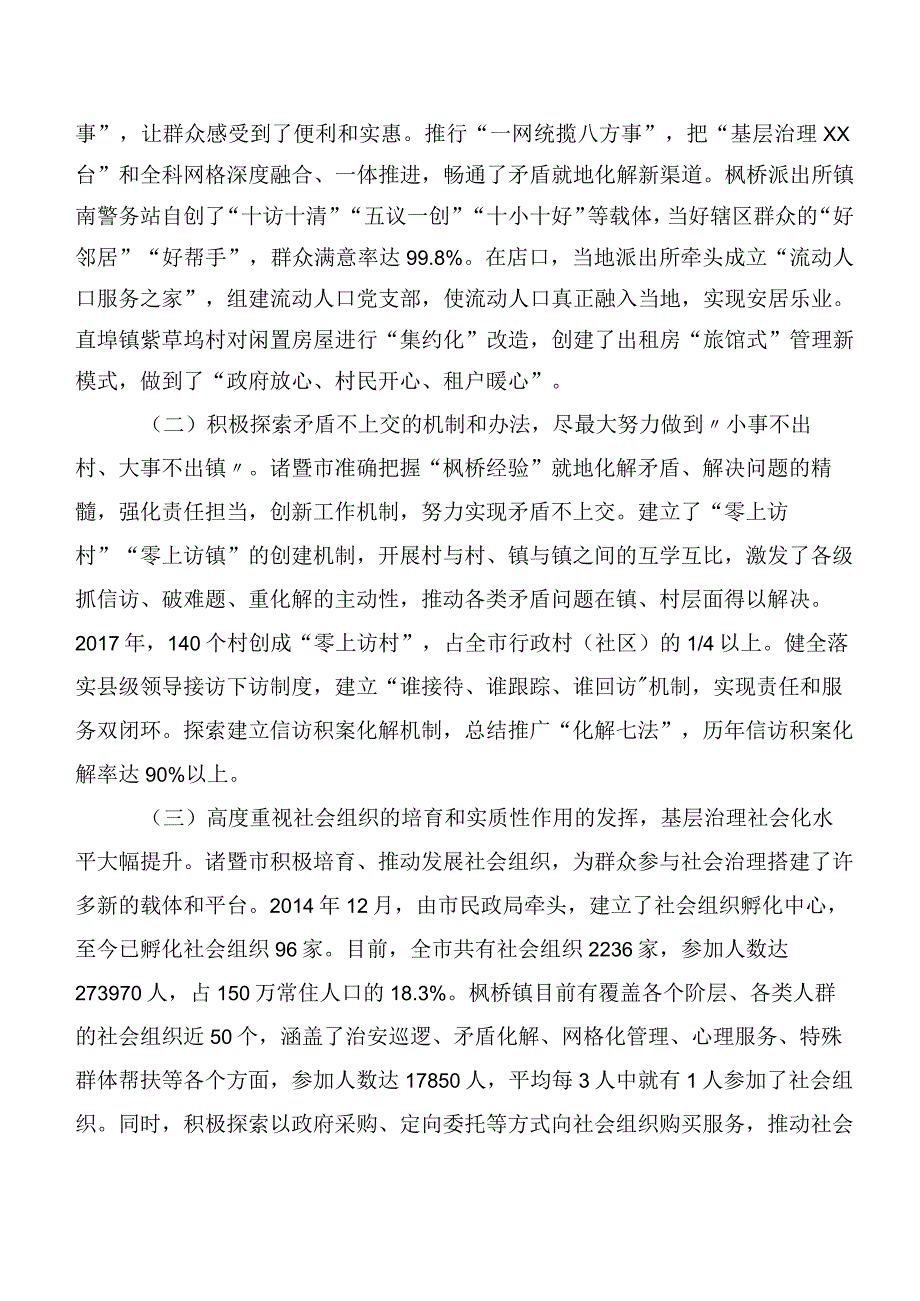 事”，让群众感受到了便利和实惠。推行“一网统揽八方事”，把“基层治理XX台”和全科网格深度融合、一体推进，畅通了矛盾就地化解新渠道。枫桥派出所镇南警务站自创了“十访十清”“五议一创”“十小十好”等载体，当好辖区群众的“好邻居”“好帮手”，群众满意率达99.8%。在店口，当地派出所牵头成立“流动人口服务之家”，组建流动人口党支部，使流动人口真正融入当地，实现安居乐业。直埠镇紫草坞村对闲置房屋进行“集约化”改造，创建了出租房“旅馆式”管理新模式，做到了“政府放心、村民开心、租户暖心”。

（二）积极探索矛盾不上交的机制和办法，尽最大努力做到〃小事不出村、大事不出镇〃。诸暨市准确把握“枫桥经验”就地化解矛盾、解决问题的精髓，强化责任担当，创新工作机制，努力实现矛盾不上交。建立了“零上访村”“零上访镇”的创建机制，开展村与村、镇与镇之间的互学互比，激发了各级抓信访、破难题、重化解的主动性，推动各类矛盾问题在镇、村层面得以解决。2017年，140个村创成“零上访村”，占全市行政村（社区）的1/4以上。健全落实县级领导接访下访制度，建立“谁接待、谁跟踪、谁回访”机制，实现责任和服务双闭环。探索建立信访积案化解机制，总结推广“化解七法”，历年信访积案化解率达90%以上。

（三）高度重视社会组织的培育和实质性作用的发挥，基层治理社会化水平大幅提升。诸暨市积极培育、推动发展社会组织，为群众参与社会治理搭建了许多新的载体和平台。2014年12月，由市民政局牵头，建立了社会组织孵化中心，至今已孵化社会组织96家。目前，全市共有社会组织2236家，参加人数达273970人，占150万常住人口的18.3%。枫桥镇目前有覆盖各个阶层、各类人群的社会组织近50个，涵盖了治安巡逻、矛盾化解、网格化管理、心理服务、特殊群体帮扶等各个方面，参加人数达17850人，平均每3人中就有1人参加了社会组织。同时，积极探索以政府采购、定向委托等方式向社会组织购买服务，推动社会